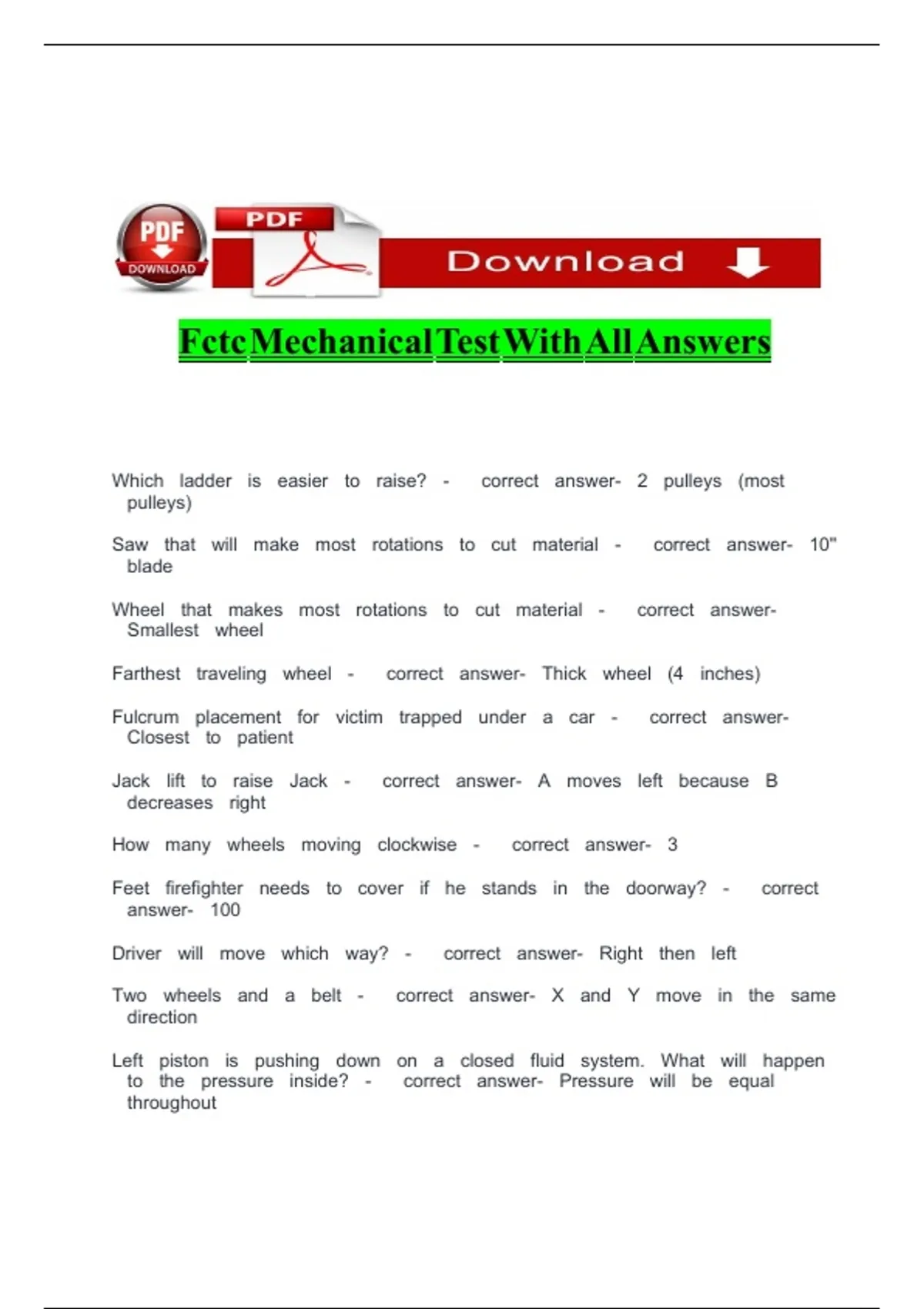 PDF
DOWNLOAD

PDF

Download

Fctc Mechanical Test With All Answers

Which ladder is easier to raise? - correct answer- 2 pulleys (most pulleys)

Saw that will make most rotations to cut material - correct answer- 10" blade

Wheel that makes most rotations to cut material - correct answer- Smallest wheel

Farthest traveling wheel - correct answer- Thick wheel (4 inches)

Fulcrum placement for victim trapped under a car - correct answer- Closest to patient

Jack lift to raise Jack - correct answer- A moves left because B decreases right

How many wheels moving clockwise - correct answer- 3

Feet firefighter needs to cover if he stands in the doorway? - correct answer- 100

Driver will move which way? - correct answer- Right then left

Two wheels and a belt - correct answer- X and Y move in the same direction

Left piston is pushing down on a closed fluid system. What will happen to the pressure inside? - correct answer- Pressure will be equal throughout